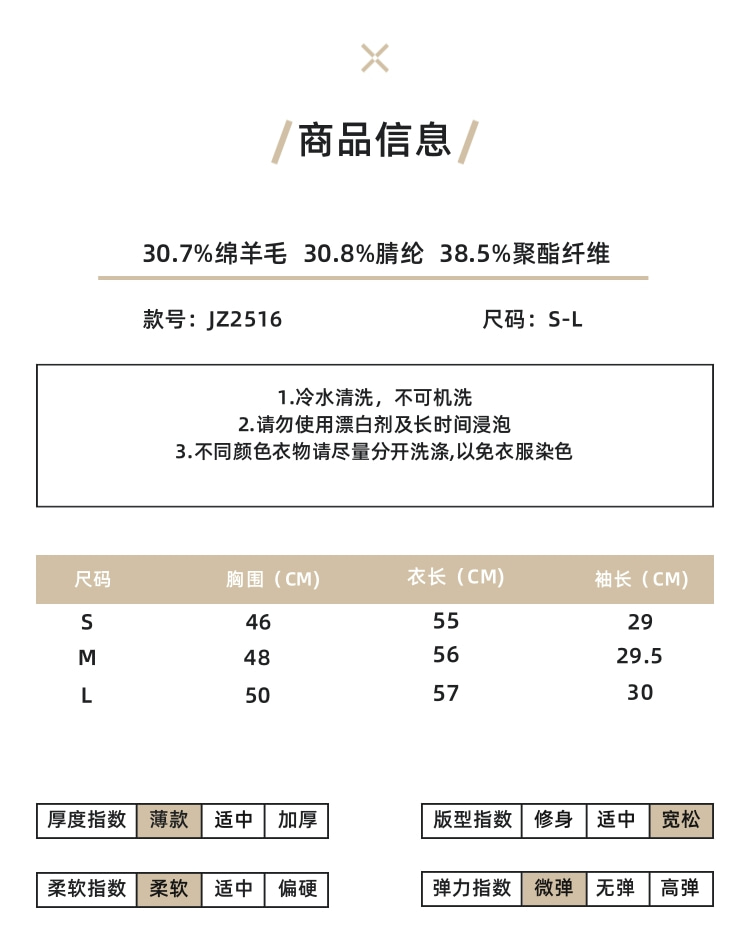 商品信息

30.7%绵羊毛 30.8%腈纶 38.5%聚酯纤维

款号：JZ2516

尺码：S-L

1.冷水清洗，不可机洗
2.请勿使用漂白剂及长时间浸泡
3.不同颜色衣物请尽量分开洗涤,以免衣服染色

| 尺码 | 胸围（CM） | 衣长（CM） | 袖长（CM） |
|---|---|---|---|
| S | 46 | 55 | 29 |
| M | 48 | 56 | 29.5 |
| L | 50 | 57 | 30 |

| 厚度指数 | 薄款 | 适中 | 加厚 |
|---|---|---|---|

| 版型指数 | 修身 | 适中 | 宽松 |
|---|---|---|---|

| 柔软指数 | 柔软 | 适中 | 偏硬 |
|---|---|---|---|

| 弹力指数 | 微弹 | 无弹 | 高弹 |
|---|---|---|---|